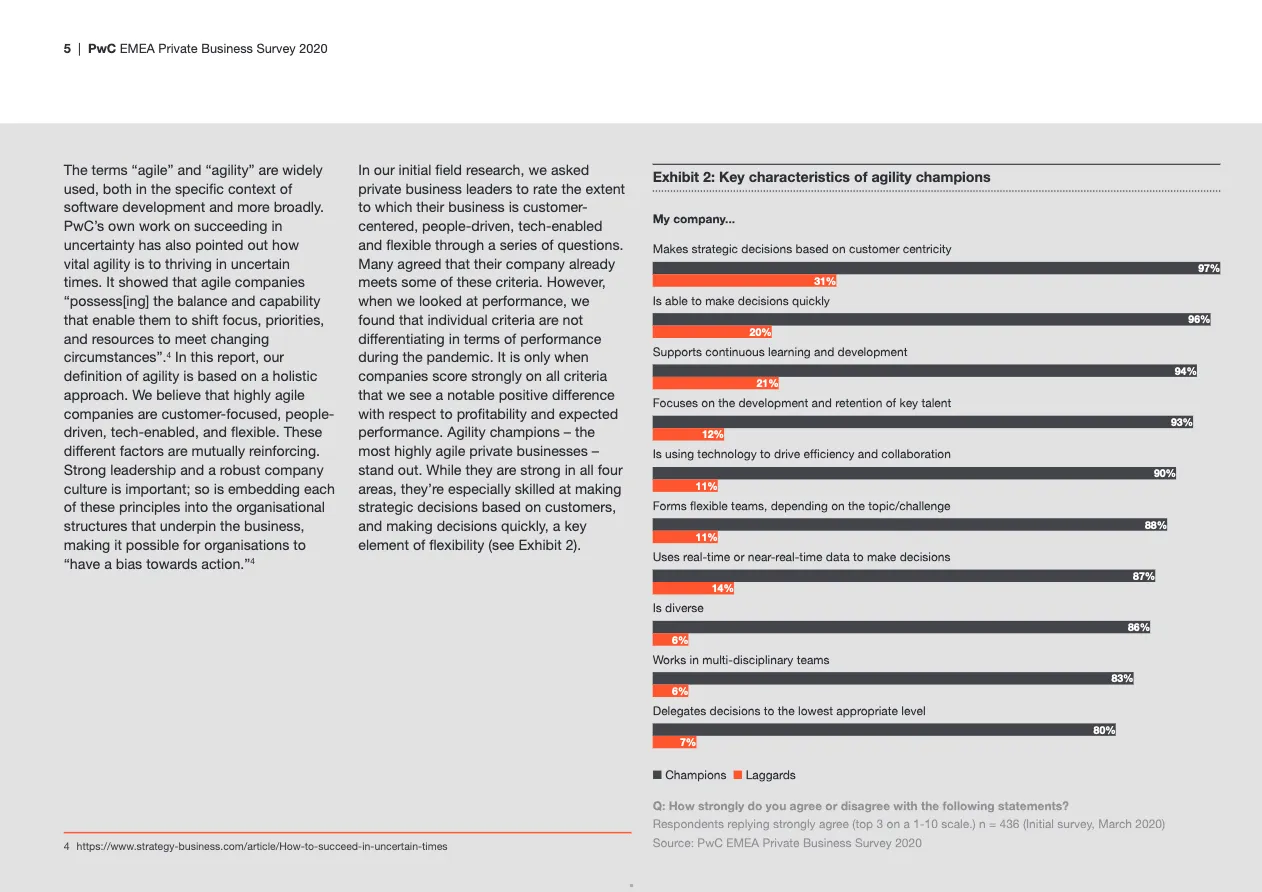 5 | PwC EMEA Private Business Survey 2020

The terms “agile” and “agility” are widely used, both in the specific context of software development and more broadly. PwC’s own work on succeeding in uncertainty has also pointed out how vital agility is to thriving in uncertain times. It showed that agile companies “possess[ing] the balance and capability that enable them to shift focus, priorities, and resources to meet changing circumstances”.$^4$ In this report, our definition of agility is based on a holistic approach. We believe that highly agile companies are customer-focused, people-driven, tech-enabled, and flexible. These different factors are mutually reinforcing. Strong leadership and a robust company culture is important; so is embedding each of these principles into the organisational structures that underpin the business, making it possible for organisations to “have a bias towards action.”$^4$

In our initial field research, we asked private business leaders to rate the extent to which their business is customer-centered, people-driven, tech-enabled and flexible through a series of questions. Many agreed that their company already meets some of these criteria. However, when we looked at performance, we found that individual criteria are not differentiating in terms of performance during the pandemic. It is only when companies score strongly on all criteria that we see a notable positive difference with respect to profitability and expected performance. Agility champions – the most highly agile private businesses – stand out. While they are strong in all four areas, they’re especially skilled at making strategic decisions based on customers, and making decisions quickly, a key element of flexibility (see Exhibit 2).

Exhibit 2: Key characteristics of agility champions

My company...

Makes strategic decisions based on customer centricity
97%
31%
Is able to make decisions quickly
96%
20%
Supports continuous learning and development
94%
21%
Focuses on the development and retention of key talent
93%
12%
Is using technology to drive efficiency and collaboration
90%
11%
Forms flexible teams, depending on the topic/challenge
88%
11%
Uses real-time or near-real-time data to make decisions
87%
14%
Is diverse
86%
6%
Works in multi-disciplinary teams
83%
6%
Delegates decisions to the lowest appropriate level
80%
7%

Champions Laggards

Q: How strongly do you agree or disagree with the following statements?
Respondents replying strongly agree (top 3 on a 1-10 scale.) n = 436 (Initial survey, March 2020)
Source: PwC EMEA Private Business Survey 2020

4 https://www.strategy-business.com/article/How-to-succeed-in-uncertain-times